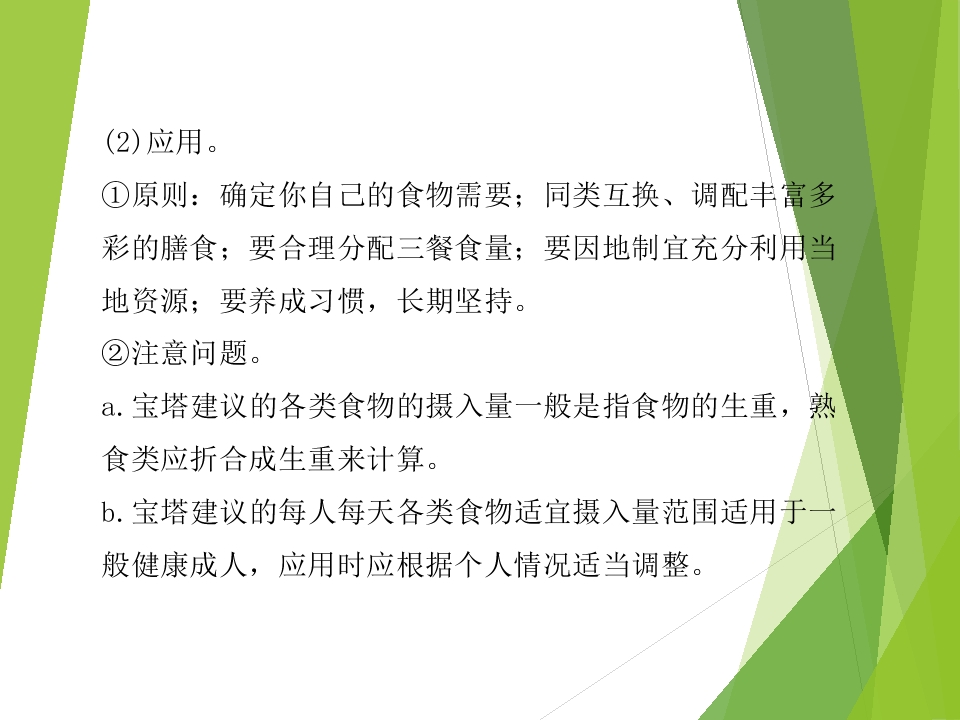 (2)应用。

①原则：确定你自己的食物需要；同类互换、调配丰富多彩的膳食；要合理分配三餐食量；要因地制宜充分利用当地资源；要养成习惯，长期坚持。

②注意问题。

a.宝塔建议的各类食物的摄入量一般是指食物的生重，熟食类应折合成生重来计算。

b.宝塔建议的每人每天各类食物适宜摄入量范围适用于一般健康成人，应用时应根据个人情况适当调整。